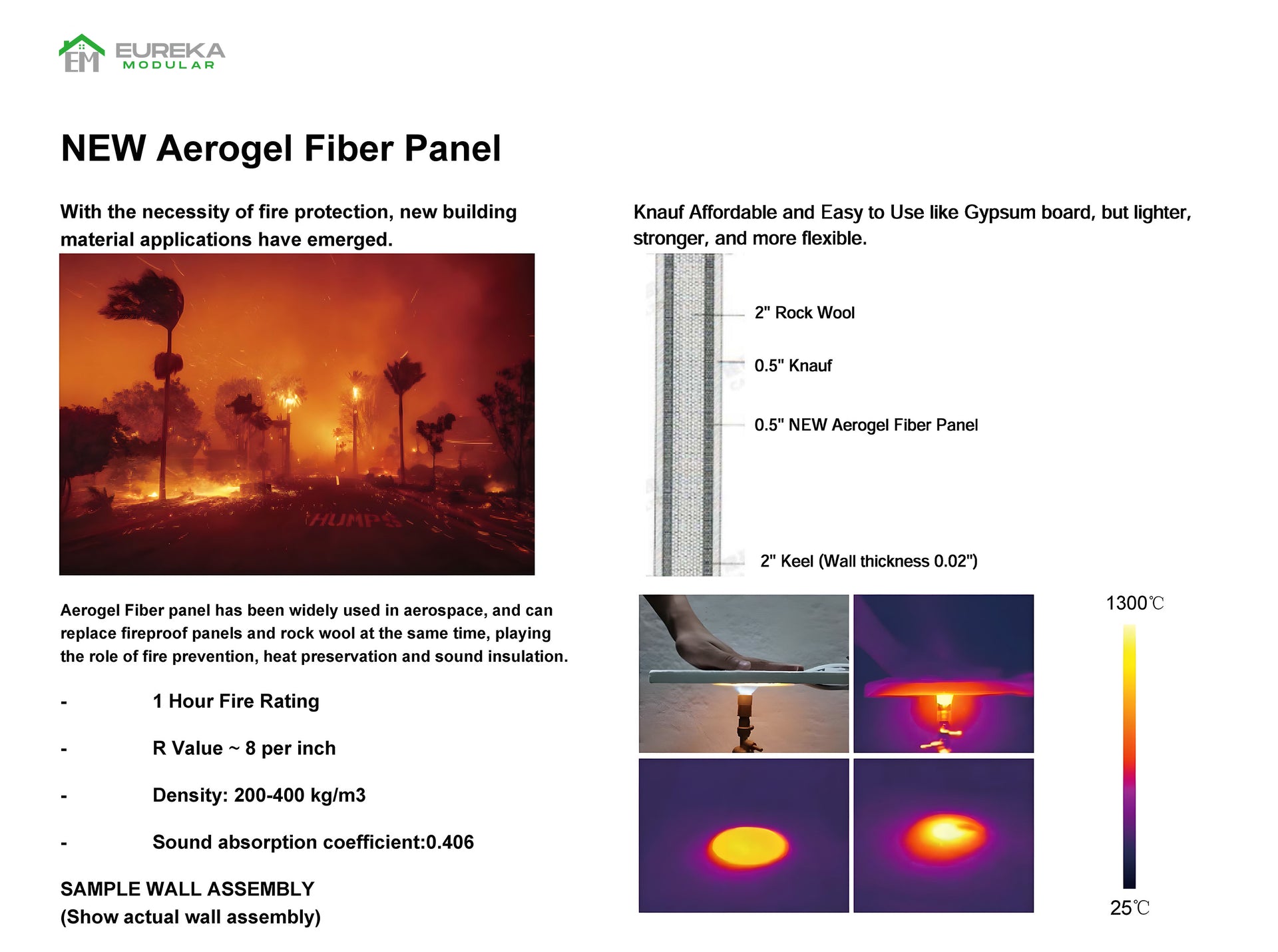 EM EUREKA MODULAR

NEW Aerogel Fiber Panel

With the necessity of fire protection, new building material applications have emerged.

HUMPS

Aerogel Fiber panel has been widely used in aerospace, and can replace fireproof panels and rock wool at the same time, playing the role of fire prevention, heat preservation and sound insulation.

- 1 Hour Fire Rating

- R Value ~ 8 per inch

- Density: 200-400 kg/m3

- Sound absorption coefficient:0.406

SAMPLE WALL ASSEMBLY
(Show actual wall assembly)

Knauf Affordable and Easy to Use like Gypsum board, but lighter, stronger, and more flexible.

2" Rock Wool

0.5" Knauf

0.5" NEW Aerogel Fiber Panel

2" Keel (Wall thickness 0.02")

1300℃

25℃